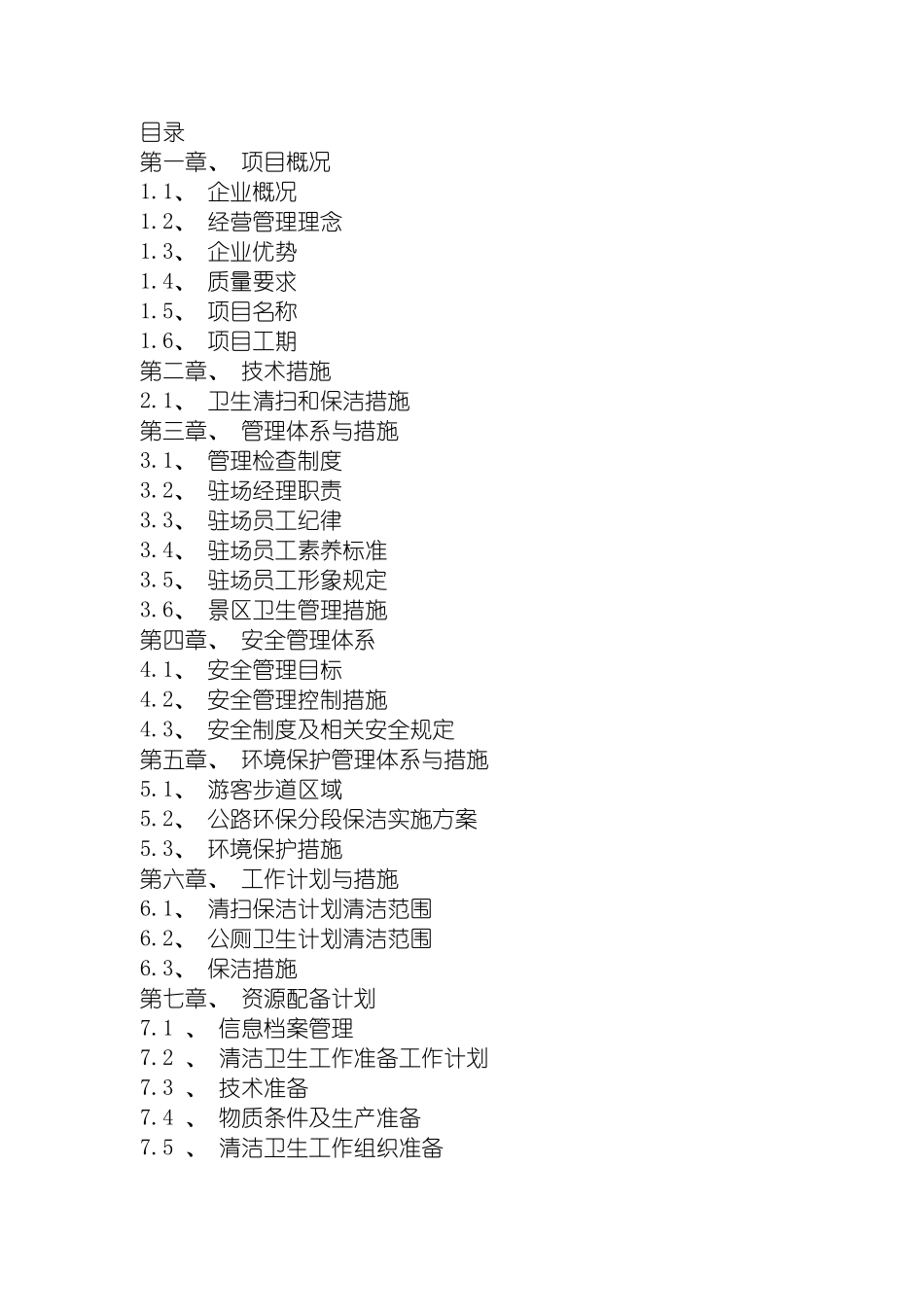 目录
第一章、 项目概况
1.1、 企业概况
1.2、 经营管理理念
1.3、 企业优势
1.4、 质量要求
1.5、 项目名称
1.6、 项目工期
第二章、 技术措施
2.1、 卫生清扫和保洁措施
第三章、 管理体系与措施
3.1、 管理检查制度
3.2、 驻场经理职责
3.3、 驻场员工纪律
3.4、 驻场员工素养标准
3.5、 驻场员工形象规定
3.6、 景区卫生管理措施
第四章、 安全管理体系
4.1、 安全管理目标
4.2、 安全管理控制措施
4.3、 安全制度及相关安全规定
第五章、 环境保护管理体系与措施
5.1、 游客步道区域
5.2、 公路环保分段保洁实施方案
5.3、 环境保护措施
第六章、 工作计划与措施
6.1、 清扫保洁计划清洁范围
6.2、 公厕卫生计划清洁范围
6.3、 保洁措施
第七章、 资源配备计划
7.1 、 信息档案管理
7.2 、 清洁卫生工作准备工作计划
7.3 、 技术准备
7.4 、 物质条件及生产准备
7.5 、 清洁卫生工作组织准备